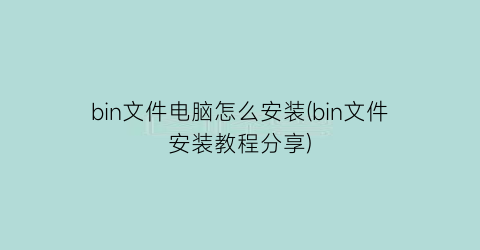 bin文件电脑怎么安装(bin文件安装教程分享)